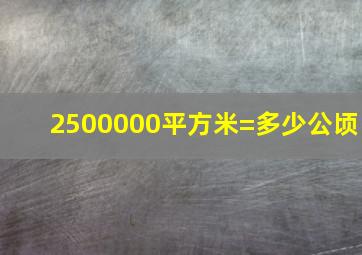 2500000平方米=多少公顷